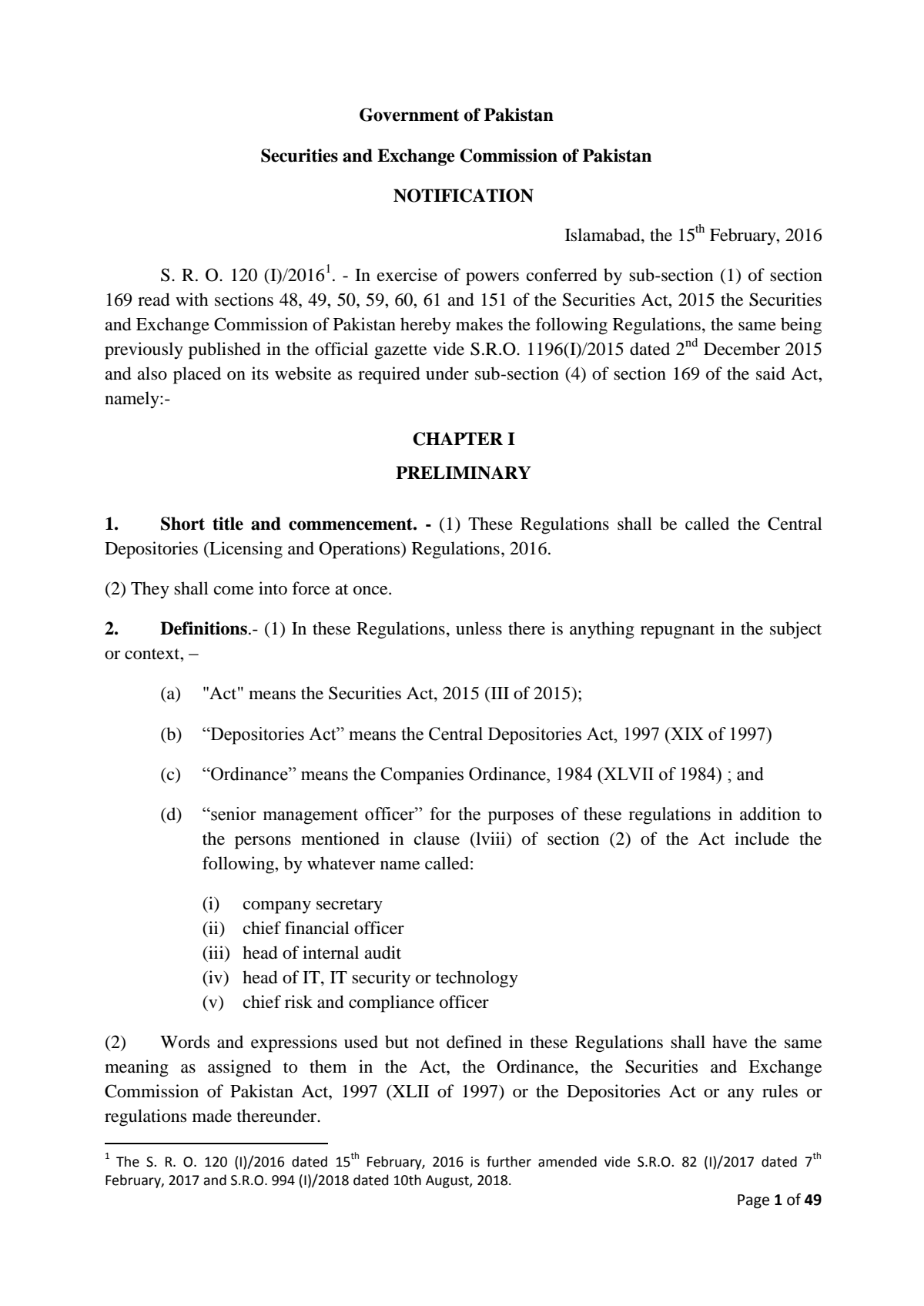 Government of Pakistan

Securities and Exchange Commission of Pakistan

NOTIFICATION

Islamabad, the 15th February, 2016

S. R. O. 120 (I)/2016$^{1}$. - In exercise of powers conferred by sub-section (1) of section 169 read with sections 48, 49, 50, 59, 60, 61 and 151 of the Securities Act, 2015 the Securities and Exchange Commission of Pakistan hereby makes the following Regulations, the same being previously published in the official gazette vide S.R.O. 1196(I)/2015 dated 2nd December 2015 and also placed on its website as required under sub-section (4) of section 169 of the said Act, namely:-

CHAPTER I

PRELIMINARY

1. Short title and commencement. - (1) These Regulations shall be called the Central Depositories (Licensing and Operations) Regulations, 2016.

(2) They shall come into force at once.

2. Definitions.- (1) In these Regulations, unless there is anything repugnant in the subject or context, –

(a) "Act" means the Securities Act, 2015 (III of 2015);

(b) "Depositories Act" means the Central Depositories Act, 1997 (XIX of 1997)

(c) "Ordinance" means the Companies Ordinance, 1984 (XLVII of 1984) ; and

(d) "senior management officer" for the purposes of these regulations in addition to the persons mentioned in clause (lviii) of section (2) of the Act include the following, by whatever name called:

(i) company secretary
(ii) chief financial officer
(iii) head of internal audit
(iv) head of IT, IT security or technology
(v) chief risk and compliance officer

(2) Words and expressions used but not defined in these Regulations shall have the same meaning as assigned to them in the Act, the Ordinance, the Securities and Exchange Commission of Pakistan Act, 1997 (XLII of 1997) or the Depositories Act or any rules or regulations made thereunder.

$^{1}$ The S. R. O. 120 (I)/2016 dated 15th February, 2016 is further amended vide S.R.O. 82 (I)/2017 dated 7th February, 2017 and S.R.O. 994 (I)/2018 dated 10th August, 2018.

Page 1 of 49